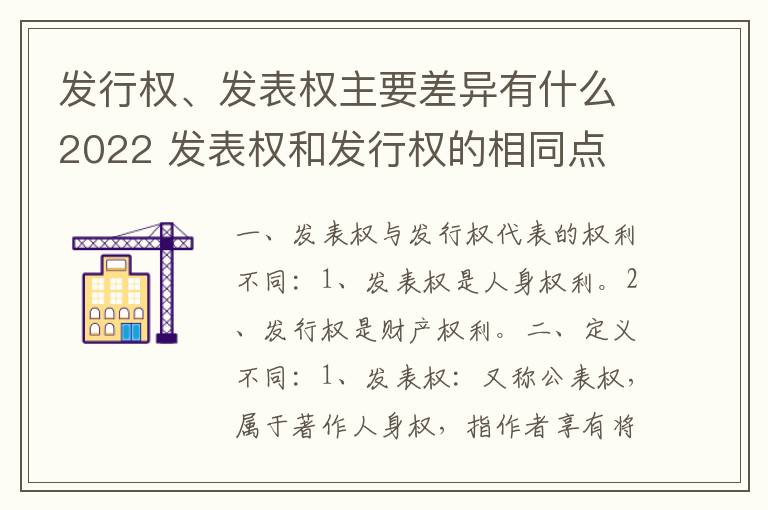 发行权、发表权主要差异有什么2022 发表权和发行权的相同点

一、发表权与发行权代表的权利不同：1、发表权是人身权利。2、发行权是财产权利。二、定义不同：1、发表权：又称公表权，属于著作人身权，指作者享有将